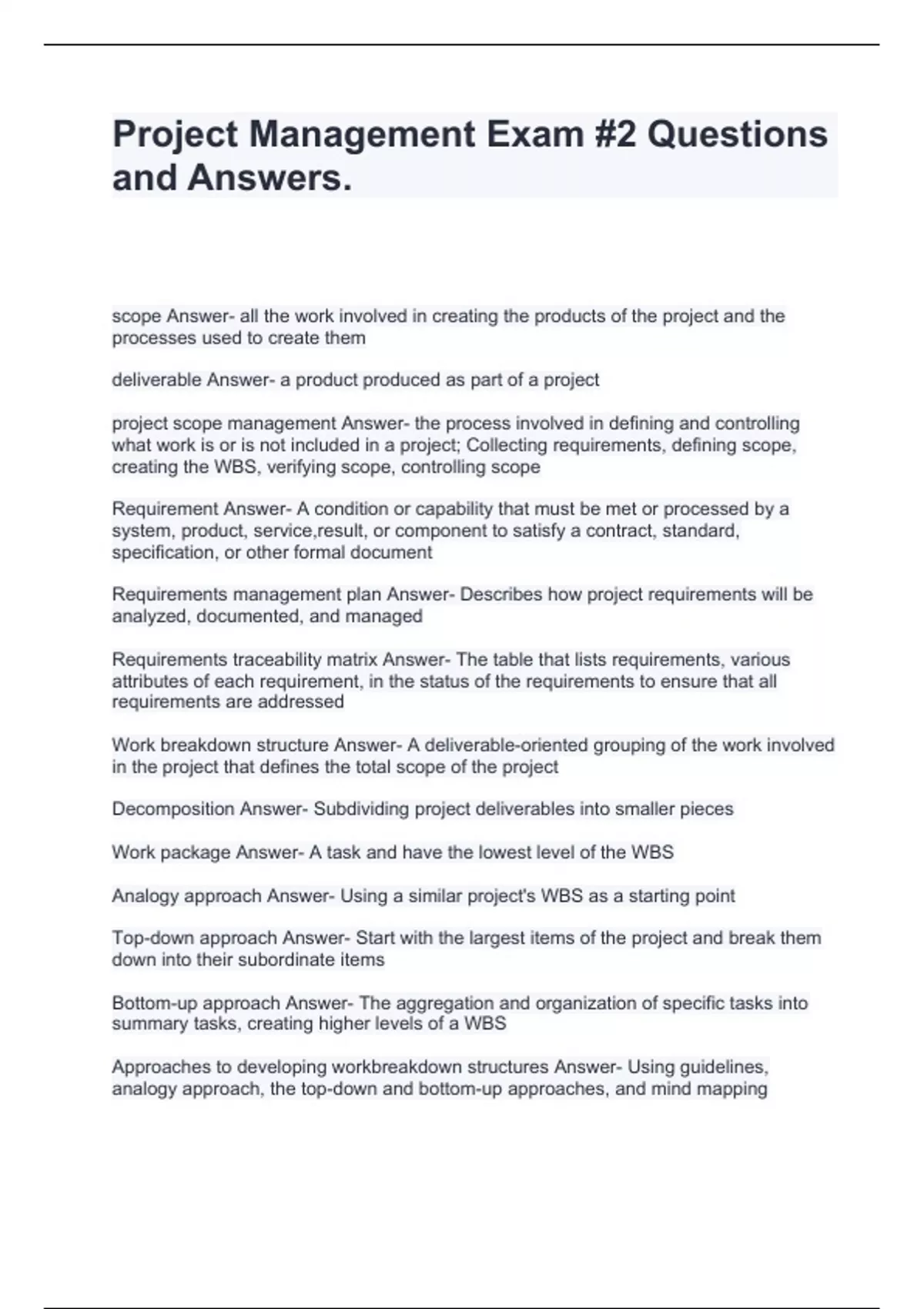 Project Management Exam #2 Questions and Answers.

scope Answer- all the work involved in creating the products of the project and the processes used to create them

deliverable Answer- a product produced as part of a project

project scope management Answer- the process involved in defining and controlling what work is or is not included in a project; Collecting requirements, defining scope, creating the WBS, verifying scope, controlling scope

Requirement Answer- A condition or capability that must be met or processed by a system, product, service,result, or component to satisfy a contract, standard, specification, or other formal document

Requirements management plan Answer- Describes how project requirements will be analyzed, documented, and managed

Requirements traceability matrix Answer- The table that lists requirements, various attributes of each requirement, in the status of the requirements to ensure that all requirements are addressed

Work breakdown structure Answer- A deliverable-oriented grouping of the work involved in the project that defines the total scope of the project

Decomposition Answer- Subdividing project deliverables into smaller pieces

Work package Answer- A task and have the lowest level of the WBS

Analogy approach Answer- Using a similar project's WBS as a starting point

Top-down approach Answer- Start with the largest items of the project and break them down into their subordinate items

Bottom-up approach Answer- The aggregation and organization of specific tasks into summary tasks, creating higher levels of a WBS

Approaches to developing workbreakdown structures Answer- Using guidelines, analogy approach, the top-down and bottom-up approaches, and mind mapping